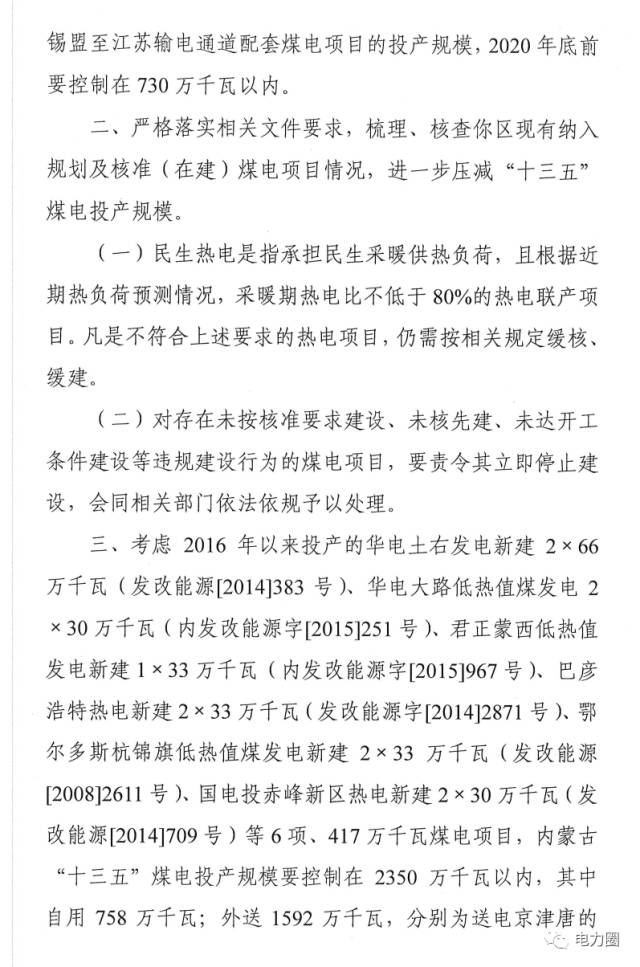 锡盟至江苏输电通道配套煤电项目的投产规模，2020 年底前要控制在 730 万千瓦以内。

二、严格落实相关文件要求，梳理、核查你区现有纳入规划及核准（在建）煤电项目情况，进一步压减“十三五”煤电投产规模。

（一）民生热电是指承担民生采暖供热负荷，且根据近期热负荷预测情况，采暖期热电比不低于 80%的热电联产项目。凡是不符合上述要求的热电项目，仍需按相关规定缓核、缓建。

（二）对存在未按核准要求建设、未核先建、未达开工条件建设等违规建设行为的煤电项目，要责令其立即停止建设，会同相关部门依法依规予以处理。

三、考虑 2016 年以来投产的华电土右发电新建 2×66 万千瓦（发改能源[2014]383 号）、华电大路低热值煤发电 2×30 万千瓦（内发改能源字[2015]251 号）、君正蒙西低热值发电新建 1×33 万千瓦（内发改能源字[2015]967 号）、巴彦浩特热电新建 2×33 万千瓦（发改能源字[2014]2871 号）、鄂尔多斯杭锦旗低热值煤发电新建 2×33 万千瓦（发改能源[2008]2611 号）、国电投赤峰新区热电新建 2×30 万千瓦（发改能源[2014]709 号）等 6 项、417 万千瓦煤电项目，内蒙古“十三五”煤电投产规模要控制在 2350 万千瓦以内，其中自用 758 万千瓦；外送 1592 万千瓦，分别为送电京津唐的

电力圈